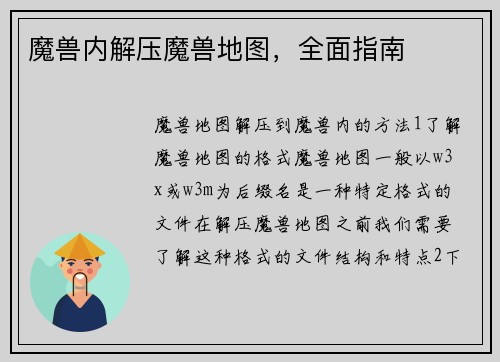 魔兽内解压魔兽地图，全面指南

魔兽地图解压到魔兽内的方法1了解魔兽地图的格式魔兽地图一般以w3x或w3m为后缀名是一种特定格式的文件在解压魔兽地图之前我们需要了解这种格式的文件结构和特点2下